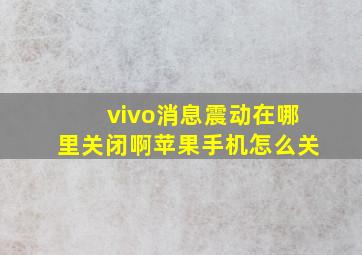 vivo消息震动在哪里关闭啊苹果手机怎么关